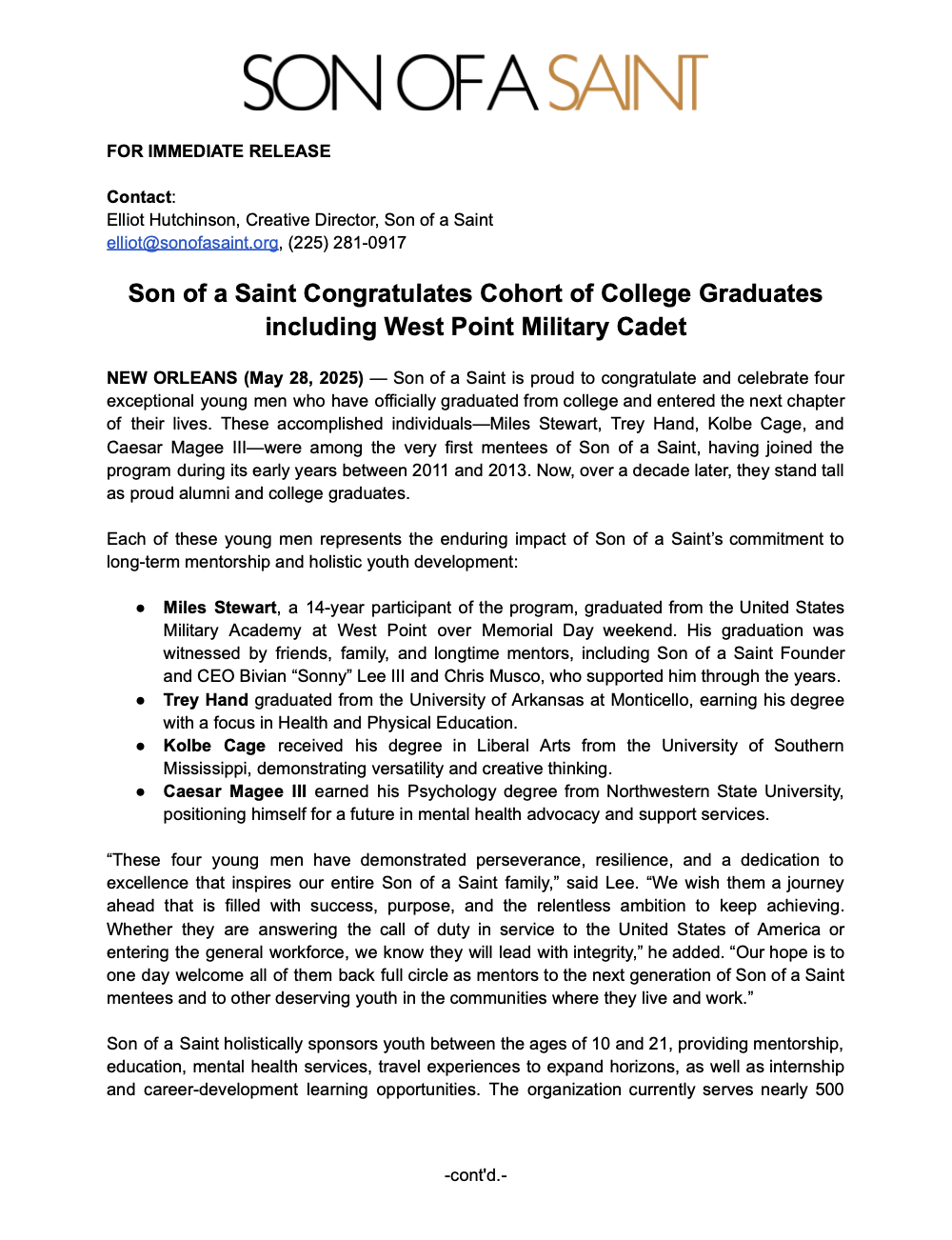 SON OF A SAINT

FOR IMMEDIATE RELEASE

Contact:
Elliot Hutchinson, Creative Director, Son of a Saint
elliot@sonofasaint.org, (225) 281-0917

Son of a Saint Congratulates Cohort of College Graduates including West Point Military Cadet

NEW ORLEANS (May 28, 2025) — Son of a Saint is proud to congratulate and celebrate four exceptional young men who have officially graduated from college and entered the next chapter of their lives. These accomplished individuals—Miles Stewart, Trey Hand, Kolbe Cage, and Caesar Magee III—were among the very first mentees of Son of a Saint, having joined the program during its early years between 2011 and 2013. Now, over a decade later, they stand tall as proud alumni and college graduates.

Each of these young men represents the enduring impact of Son of a Saint's commitment to long-term mentorship and holistic youth development:

● Miles Stewart, a 14-year participant of the program, graduated from the United States Military Academy at West Point over Memorial Day weekend. His graduation was witnessed by friends, family, and longtime mentors, including Son of a Saint Founder and CEO Bivian "Sonny" Lee III and Chris Musco, who supported him through the years.
● Trey Hand graduated from the University of Arkansas at Monticello, earning his degree with a focus in Health and Physical Education.
● Kolbe Cage received his degree in Liberal Arts from the University of Southern Mississippi, demonstrating versatility and creative thinking.
● Caesar Magee III earned his Psychology degree from Northwestern State University, positioning himself for a future in mental health advocacy and support services.

"These four young men have demonstrated perseverance, resilience, and a dedication to excellence that inspires our entire Son of a Saint family," said Lee. "We wish them a journey ahead that is filled with success, purpose, and the relentless ambition to keep achieving. Whether they are answering the call of duty in service to the United States of America or entering the general workforce, we know they will lead with integrity," he added. "Our hope is to one day welcome all of them back full circle as mentors to the next generation of Son of a Saint mentees and to other deserving youth in the communities where they live and work."

Son of a Saint holistically sponsors youth between the ages of 10 and 21, providing mentorship, education, mental health services, travel experiences to expand horizons, as well as internship and career-development learning opportunities. The organization currently serves nearly 500

-cont'd.-